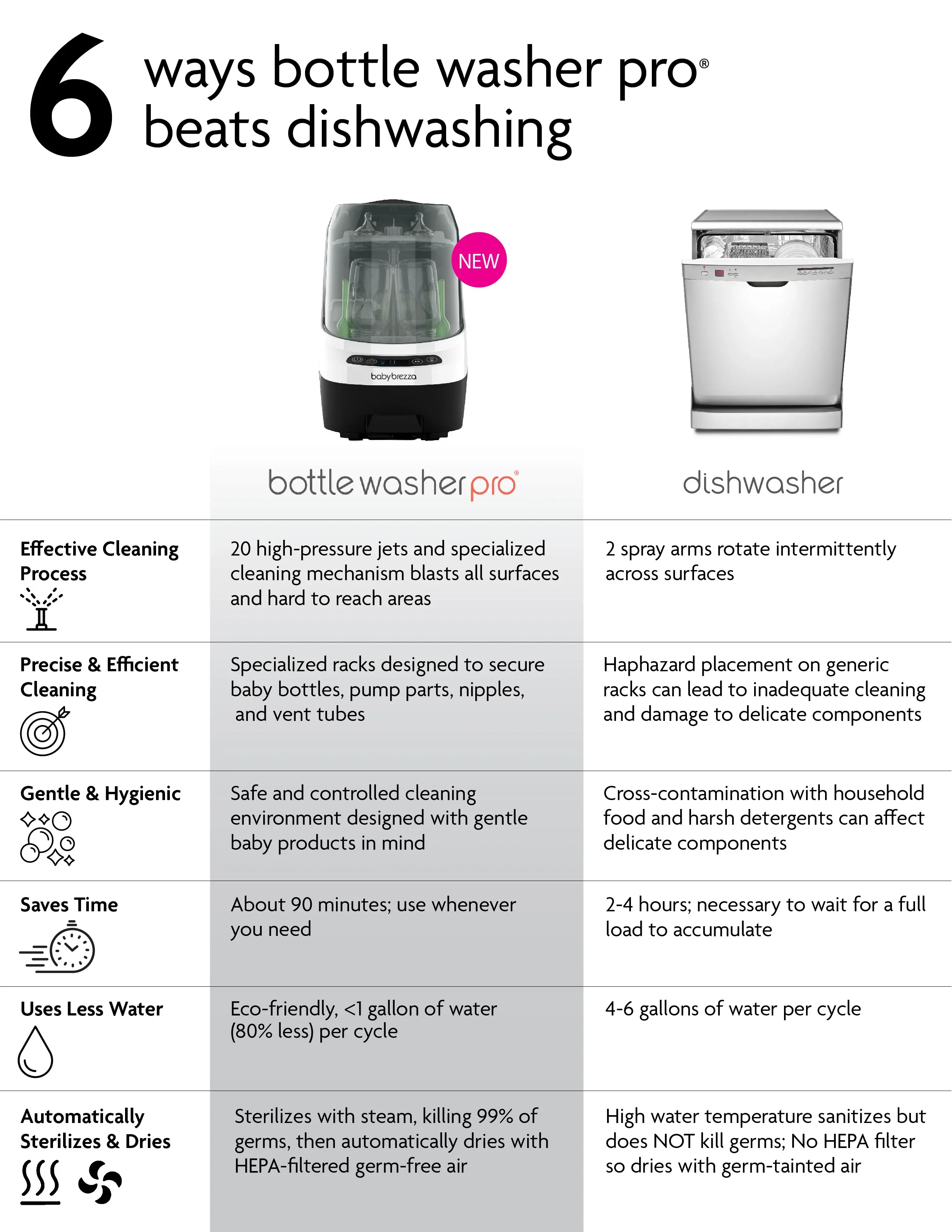 6 ways bottle washer pro® beats dishwashing

NEW

babybrezza

|  | bottle washer pro® | dishwasher |
|---|---|---|
| Effective Cleaning Process | 20 high-pressure jets and specialized cleaning mechanism blasts all surfaces and hard to reach areas | 2 spray arms rotate intermittently across surfaces |
| Precise & Efficient Cleaning | Specialized racks designed to secure baby bottles, pump parts, nipples, and vent tubes | Haphazard placement on generic racks can lead to inadequate cleaning and damage to delicate components |
| Gentle & Hygienic | Safe and controlled cleaning environment designed with gentle baby products in mind | Cross-contamination with household food and harsh detergents can affect delicate components |
| Saves Time | About 90 minutes; use whenever you need | 2-4 hours; necessary to wait for a full load to accumulate |
| Uses Less Water | Eco-friendly, <1 gallon of water (80% less) per cycle | 4-6 gallons of water per cycle |
| Automatically Sterilizes & Dries | Sterilizes with steam, killing 99% of germs, then automatically dries with HEPA-filtered germ-free air | High water temperature sanitizes but does NOT kill germs; No HEPA filter so dries with germ-tainted air |